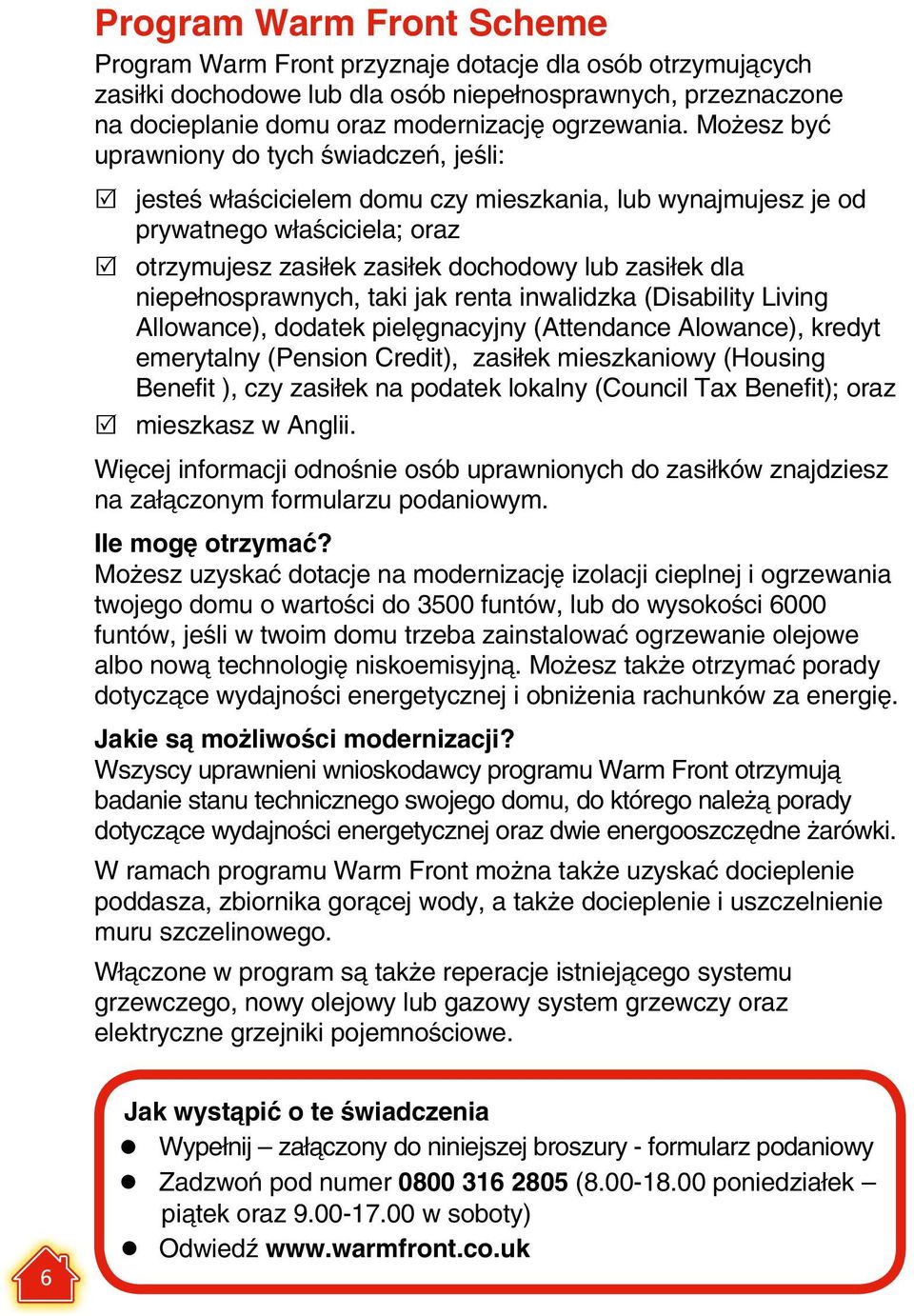 Program Warm Front Scheme

Program Warm Front przyznaje dotacje dla osób otrzymujących zasiłki dochodowe lub dla osób niepełnosprawnych, przeznaczone na docieplanie domu oraz modernizację ogrzewania. Możesz być uprawniony do tych świadczeń, jeśli:

☑ jesteś właścicielem domu czy mieszkania, lub wynajmujesz je od prywatnego właściciela; oraz

☑ otrzymujesz zasiłek zasiłek dochodowy lub zasiłek dla niepełnosprawnych, taki jak renta inwalidzka (Disability Living Allowance), dodatek pielęgnacyjny (Attendance Alowance), kredyt emerytalny (Pension Credit), zasiłek mieszkaniowy (Housing Benefit ), czy zasiłek na podatek lokalny (Council Tax Benefit); oraz

☑ mieszkasz w Anglii.

Więcej informacji odnośnie osób uprawnionych do zasiłków znajdziesz na załączonym formularzu podaniowym.

Ile mogę otrzymać?
Możesz uzyskać dotacje na modernizację izolacji cieplnej i ogrzewania twojego domu o wartości do 3500 funtów, lub do wysokości 6000 funtów, jeśli w twoim domu trzeba zainstalować ogrzewanie olejowe albo nową technologię niskoemisyjną. Możesz także otrzymać porady dotyczące wydajności energetycznej i obniżenia rachunków za energię.

Jakie są możliwości modernizacji?
Wszyscy uprawnieni wnioskodawcy programu Warm Front otrzymują badanie stanu technicznego swojego domu, do którego należą porady dotyczące wydajności energetycznej oraz dwie energooszczędne żarówki.

W ramach programu Warm Front można także uzyskać docieplenie poddasza, zbiornika gorącej wody, a także docieplenie i uszczelnienie muru szczelinowego.

Włączone w program są także reperacje istniejącego systemu grzewczego, nowy olejowy lub gazowy system grzewczy oraz elektryczne grzejniki pojemnościowe.

Jak wystąpić o te świadczenia
● Wypełnij – załączony do niniejszej broszury - formularz podaniowy
● Zadzwoń pod numer 0800 316 2805 (8.00-18.00 poniedziałek – piątek oraz 9.00-17.00 w soboty)
● Odwiedź www.warmfront.co.uk

6